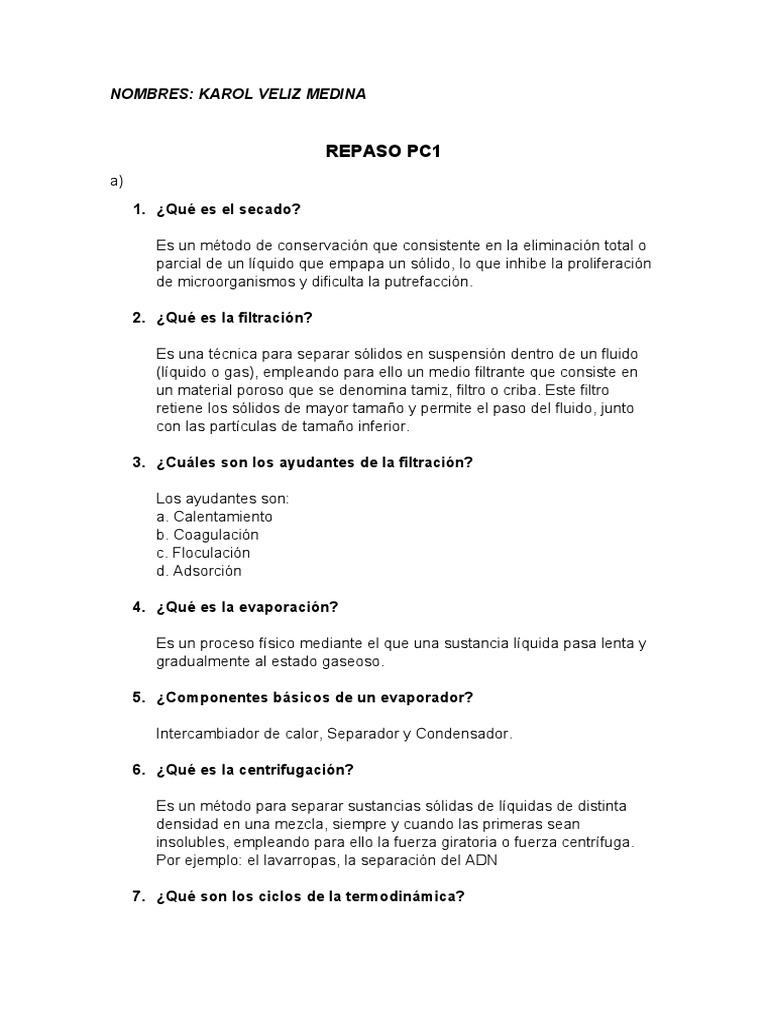 NOMBRES: KAROL VELIZ MEDINA

REPASO PC1

a)

1. ¿Qué es el secado?

Es un método de conservación que consistente en la eliminación total o parcial de un líquido que empapa un sólido, lo que inhibe la proliferación de microorganismos y dificulta la putrefacción.

2. ¿Qué es la filtración?

Es una técnica para separar sólidos en suspensión dentro de un fluido (líquido o gas), empleando para ello un medio filtrante que consiste en un material poroso que se denomina tamiz, filtro o criba. Este filtro retiene los sólidos de mayor tamaño y permite el paso del fluido, junto con las partículas de tamaño inferior.

3. ¿Cuáles son los ayudantes de la filtración?

Los ayudantes son:
a. Calentamiento
b. Coagulación
c. Floculación
d. Adsorción

4. ¿Qué es la evaporación?

Es un proceso físico mediante el que una sustancia líquida pasa lenta y gradualmente al estado gaseoso.

5. ¿Componentes básicos de un evaporador?

Intercambiador de calor, Separador y Condensador.

6. ¿Qué es la centrifugación?

Es un método para separar sustancias sólidas de líquidas de distinta densidad en una mezcla, siempre y cuando las primeras sean insolubles, empleando para ello la fuerza giratoria o fuerza centrífuga. Por ejemplo: el lavarropas, la separación del ADN

7. ¿Qué son los ciclos de la termodinámica?